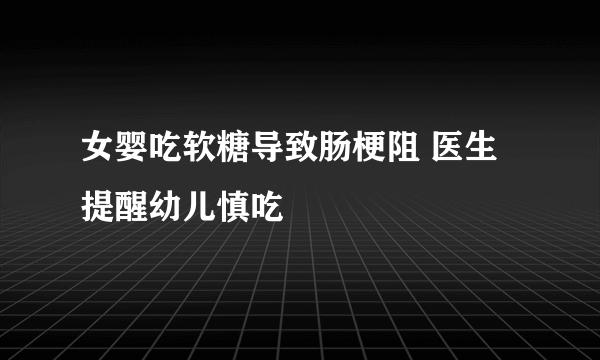 女婴吃软糖导致肠梗阻 医生提醒幼儿慎吃